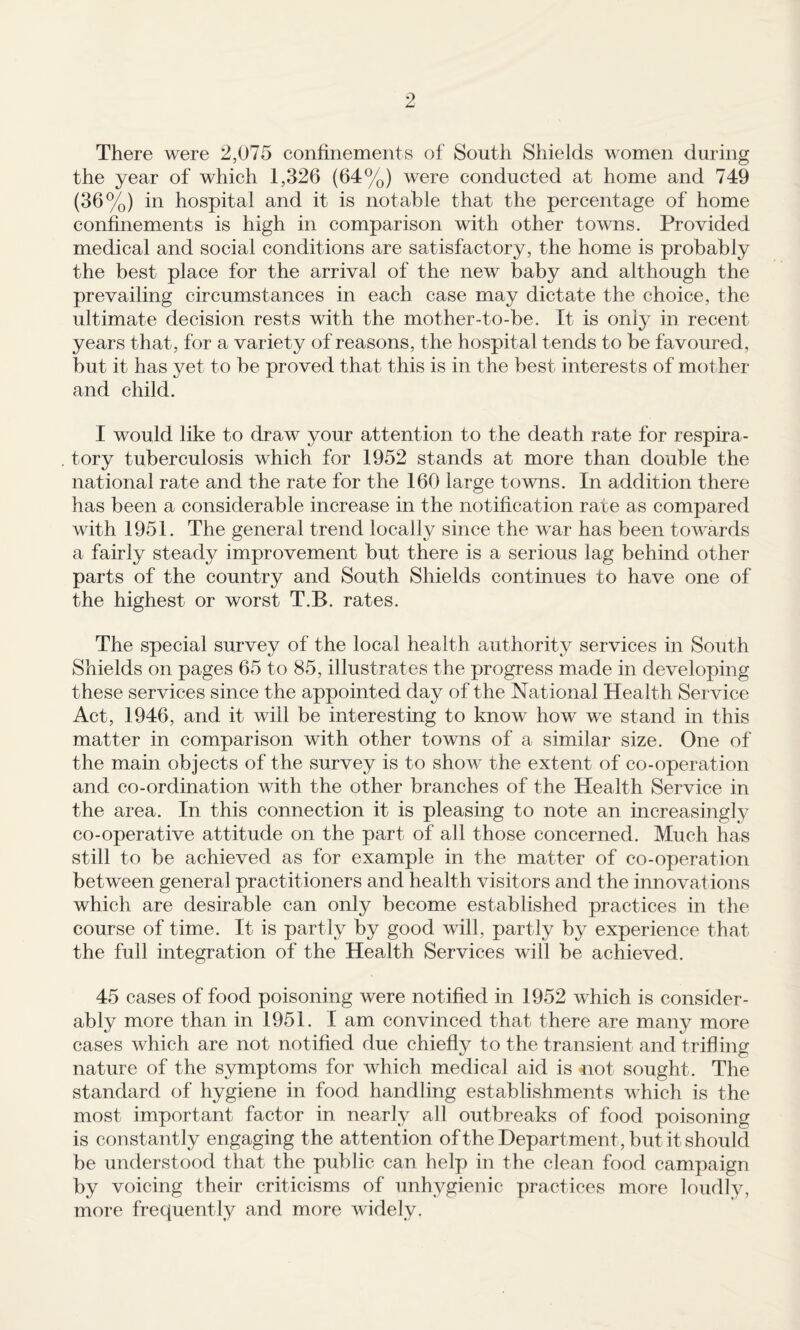 2

There were 2,075 confinements of South Shields women during the year of which 1,326 (64%) were conducted at home and 749 (36%) in hospital and it is notable that the percentage of home confinements is high in comparison with other towns. Provided medical and social conditions are satisfactory, the home is probably the best place for the arrival of the new baby and although the prevailing circumstances in each case may dictate the choice, the ultimate decision rests with the mother-to-be. It is only in recent years that, for a variety of reasons, the hospital tends to be favoured, but it has yet to be proved that this is in the best interests of mother and child.

I would like to draw your attention to the death rate for respiratory tuberculosis which for 1952 stands at more than double the national rate and the rate for the 160 large towns. In addition there has been a considerable increase in the notification rate as compared with 1951. The general trend locally since the war has been towards a fairly steady improvement but there is a serious lag behind other parts of the country and South Shields continues to have one of the highest or worst T.B. rates.

The special survey of the local health authority services in South Shields on pages 65 to 85, illustrates the progress made in developing these services since the appointed day of the National Health Service Act, 1946, and it will be interesting to know how we stand in this matter in comparison with other towns of a similar size. One of the main objects of the survey is to show the extent of co-operation and co-ordination with the other branches of the Health Service in the area. In this connection it is pleasing to note an increasingly co-operative attitude on the part of all those concerned. Much has still to be achieved as for example in the matter of co-operation between general practitioners and health visitors and the innovations which are desirable can only become established practices in the course of time. It is partly by good will, partly by experience that the full integration of the Health Services will be achieved.

45 cases of food poisoning were notified in 1952 which is considerably more than in 1951. I am convinced that there are many more cases which are not notified due chiefly to the transient and trifling nature of the symptoms for which medical aid is not sought. The standard of hygiene in food handling establishments which is the most important factor in nearly all outbreaks of food poisoning is constantly engaging the attention of the Department, but it should be understood that the public can help in the clean food campaign by voicing their criticisms of unhygienic practices more loudly, more frequently and more widely.